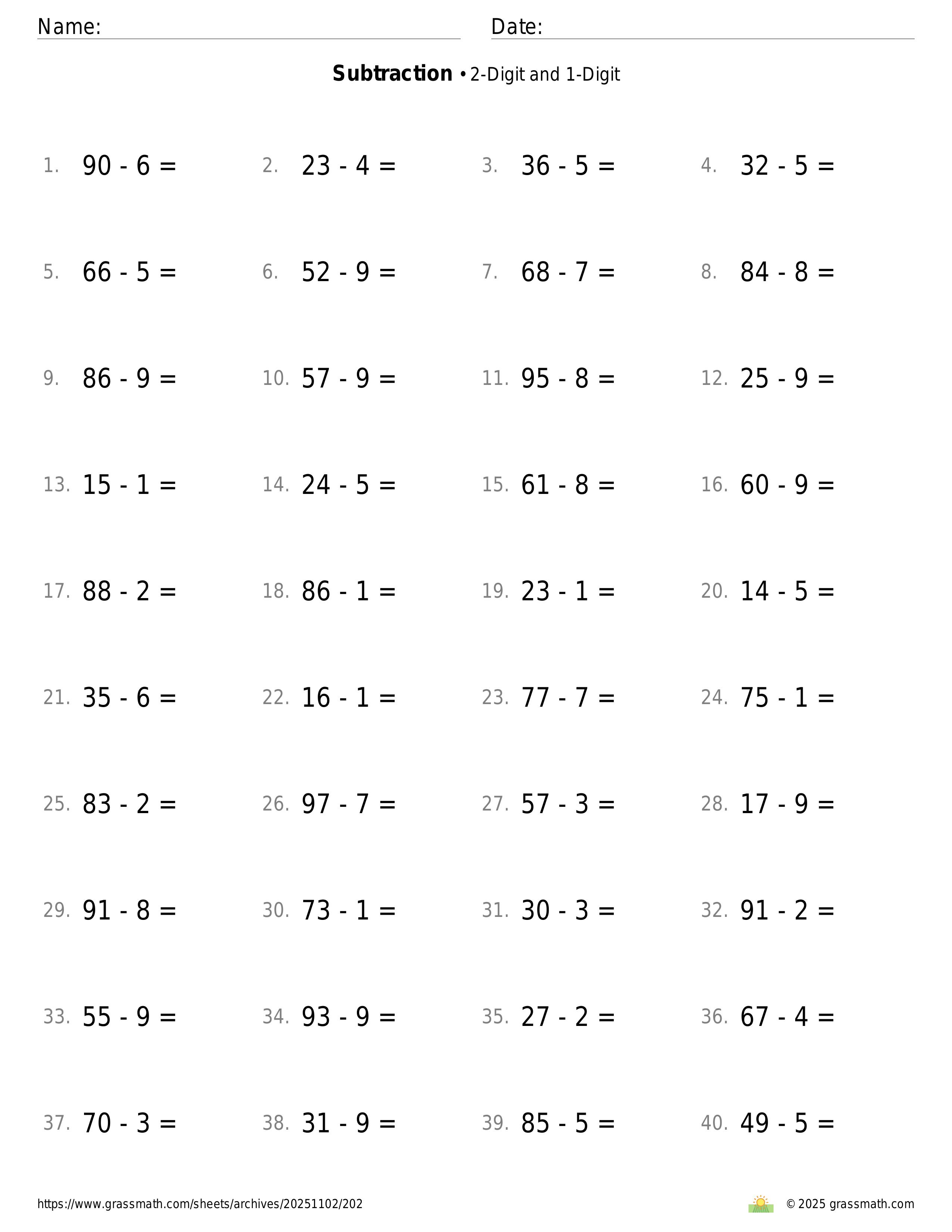 Name: Date:

**Subtraction** • 2-Digit and 1-Digit

1. $90 - 6 =$ 2. $23 - 4 =$ 3. $36 - 5 =$ 4. $32 - 5 =$

5. $66 - 5 =$ 6. $52 - 9 =$ 7. $68 - 7 =$ 8. $84 - 8 =$

9. $86 - 9 =$ 10. $57 - 9 =$ 11. $95 - 8 =$ 12. $25 - 9 =$

13. $15 - 1 =$ 14. $24 - 5 =$ 15. $61 - 8 =$ 16. $60 - 9 =$

17. $88 - 2 =$ 18. $86 - 1 =$ 19. $23 - 1 =$ 20. $14 - 5 =$

21. $35 - 6 =$ 22. $16 - 1 =$ 23. $77 - 7 =$ 24. $75 - 1 =$

25. $83 - 2 =$ 26. $97 - 7 =$ 27. $57 - 3 =$ 28. $17 - 9 =$

29. $91 - 8 =$ 30. $73 - 1 =$ 31. $30 - 3 =$ 32. $91 - 2 =$

33. $55 - 9 =$ 34. $93 - 9 =$ 35. $27 - 2 =$ 36. $67 - 4 =$

37. $70 - 3 =$ 38. $31 - 9 =$ 39. $85 - 5 =$ 40. $49 - 5 =$

https://www.grassmath.com/sheets/archives/20251102/202

© 2025 grassmath.com